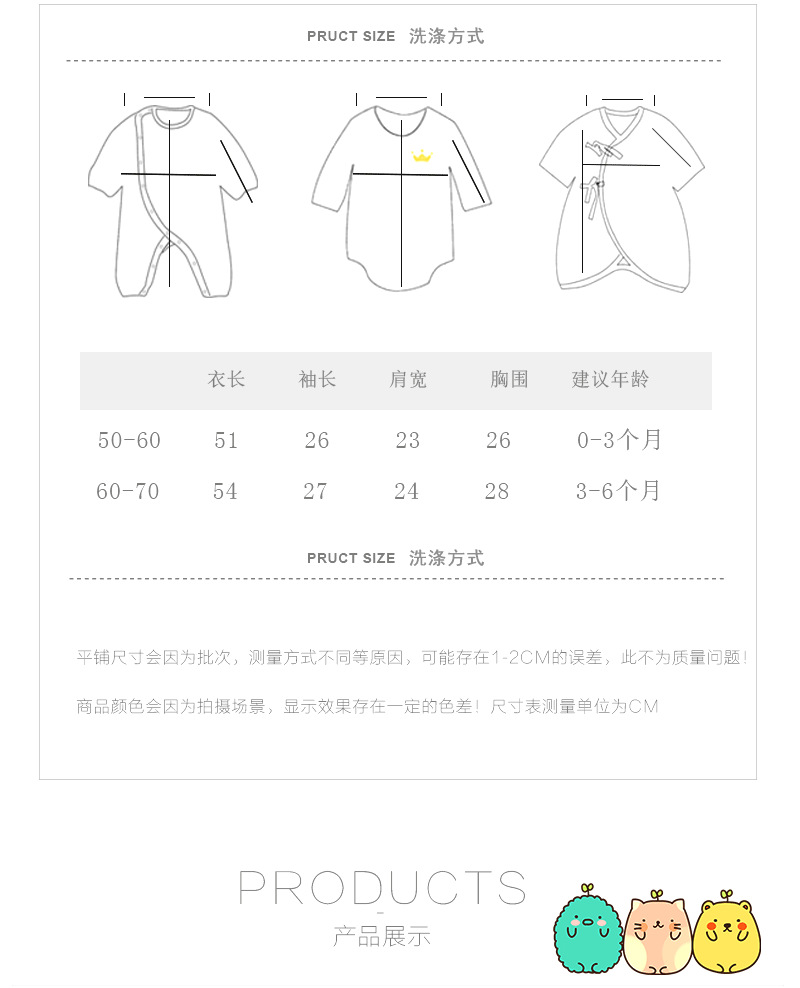 PRUCT SIZE 洗涤方式

|  | 衣长 | 袖长 | 肩宽 | 胸围 | 建议年龄 |
|---|---|---|---|---|---|
| 50-60 | 51 | 26 | 23 | 26 | 0-3个月 |
| 60-70 | 54 | 27 | 24 | 28 | 3-6个月 |

PRUCT SIZE 洗涤方式

平铺尺寸会因为批次，测量方式不同等原因，可能存在1-2CM的误差，此不为质量问题！

商品颜色会因为拍摄场景，显示效果存在一定的色差！尺寸表测量单位为CM

PRODUCTS

产品展示